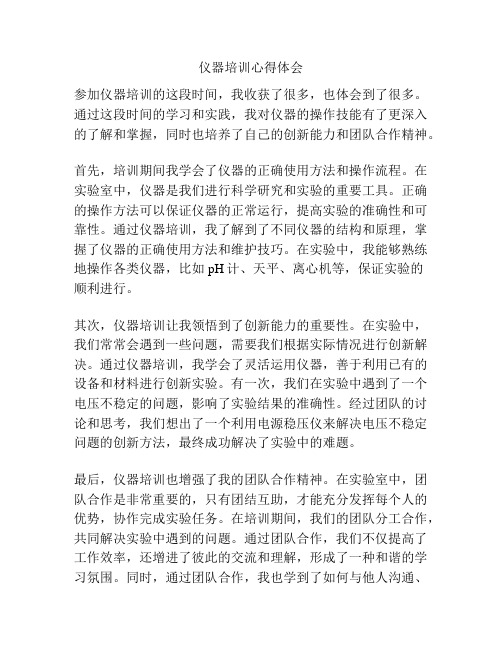 仪器培训心得体会

参加仪器培训的这段时间，我收获了很多，也体会到了很多。通过这段时间的学习和实践，我对仪器的操作技能有了更深入的了解和掌握，同时也培养了自己的创新能力和团队合作精神。

首先，培训期间我学会了仪器的正确使用方法和操作流程。在实验室中，仪器是我们进行科学研究和实验的重要工具。正确的操作方法可以保证仪器的正常运行，提高实验的准确性和可靠性。通过仪器培训，我了解到了不同仪器的结构和原理，掌握了仪器的正确使用方法和维护技巧。在实验中，我能够熟练地操作各类仪器，比如 pH 计、天平、离心机等，保证实验的顺利进行。

其次，仪器培训让我领悟到了创新能力的重要性。在实验中，我们常常会遇到一些问题，需要我们根据实际情况进行创新解决。通过仪器培训，我学会了灵活运用仪器，善于利用已有的设备和材料进行创新实验。有一次，我们在实验中遇到了一个电压不稳定的问题，影响了实验结果的准确性。经过团队的讨论和思考，我们想出了一个利用电源稳压仪来解决电压不稳定问题的创新方法，最终成功解决了实验中的难题。

最后，仪器培训也增强了我的团队合作精神。在实验室中，团队合作是非常重要的，只有团结互助，才能充分发挥每个人的优势，协作完成实验任务。在培训期间，我们的团队分工合作，共同解决实验中遇到的问题。通过团队合作，我们不仅提高了工作效率，还增进了彼此的交流和理解，形成了一种和谐的学习氛围。同时，通过团队合作，我也学到了如何与他人沟通、